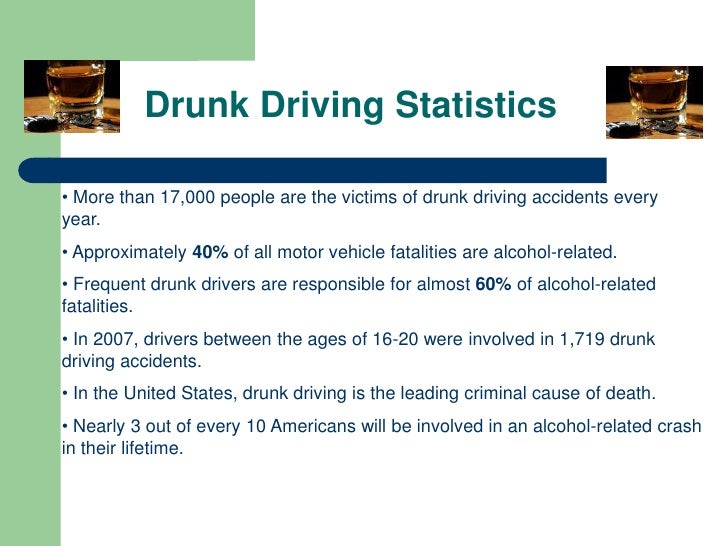 Drunk Driving Statistics

• More than 17,000 people are the victims of drunk driving accidents every year.

• Approximately 40% of all motor vehicle fatalities are alcohol-related.

• Frequent drunk drivers are responsible for almost 60% of alcohol-related fatalities.

• In 2007, drivers between the ages of 16-20 were involved in 1,719 drunk driving accidents.

• In the United States, drunk driving is the leading criminal cause of death.

• Nearly 3 out of every 10 Americans will be involved in an alcohol-related crash in their lifetime.